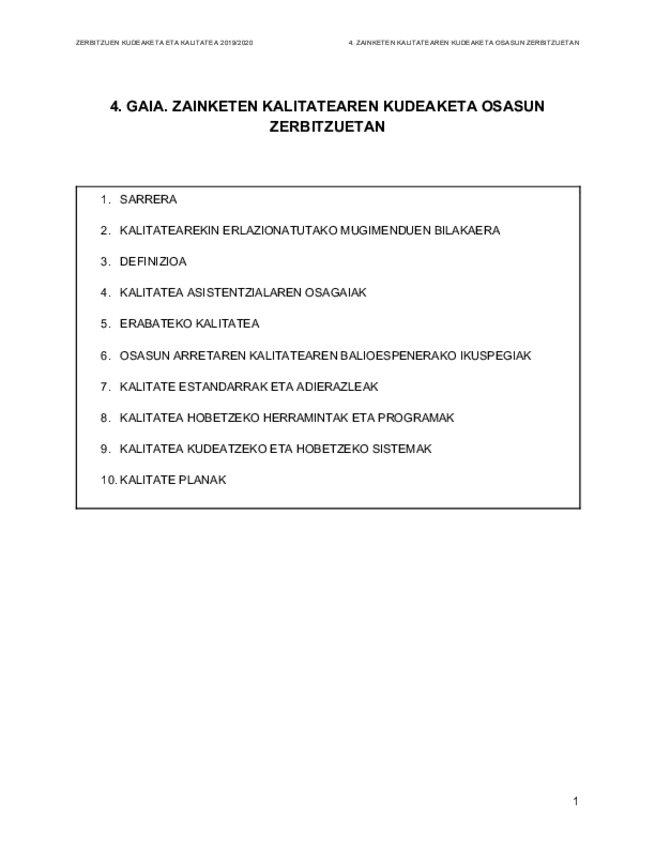 ZERBITZUEN KUDEAKETA ETA KALITATEA 2019/2020

4. ZAINKETEN KALITATEAREN KUDEAKETA OSASUN ZERBITZUETAN

4. GAIA. ZAINKETEN KALITATEAREN KUDEAKETA OSASUN ZERBITZUETAN

1. SARRERA

2. KALITATEAREKIN ERLAZIONATUTAKO MUGIMENDUEN BILAKAERA

3. DEFINIZIOA

4. KALITATEA ASISTENTZIALAREN OSAGAIAK

5. ERABATEKO KALITATEA

6. OSASUN ARRETAREN KALITATEAREN BALIOESPENERAKO IKUSPEGIAK

7. KALITATE ESTANDARRAK ETA ADIERAZLEAK

8. KALITATEA HOBETZEKO HERRAMINTAK ETA PROGRAMAK

9. KALITATEA KUDEATZEKO ETA HOBETZEKO SISTEMAK

10. KALITATE PLANAK

1